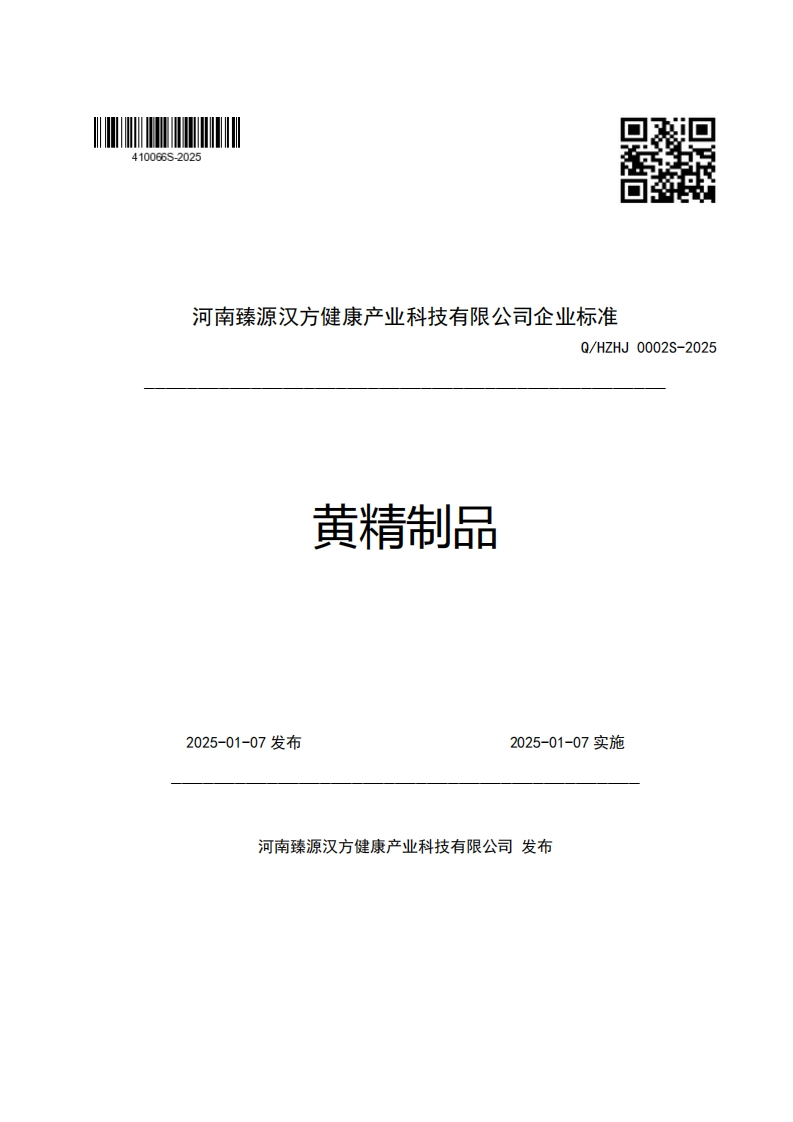 410066S-2025

河南臻源汉方健康产业科技有限公司企业标准

Q/HZHJ 0002S-2025

黄精制品

2025-01-07 发布

2025-01-07 实施

河南臻源汉方健康产业科技有限公司 发布